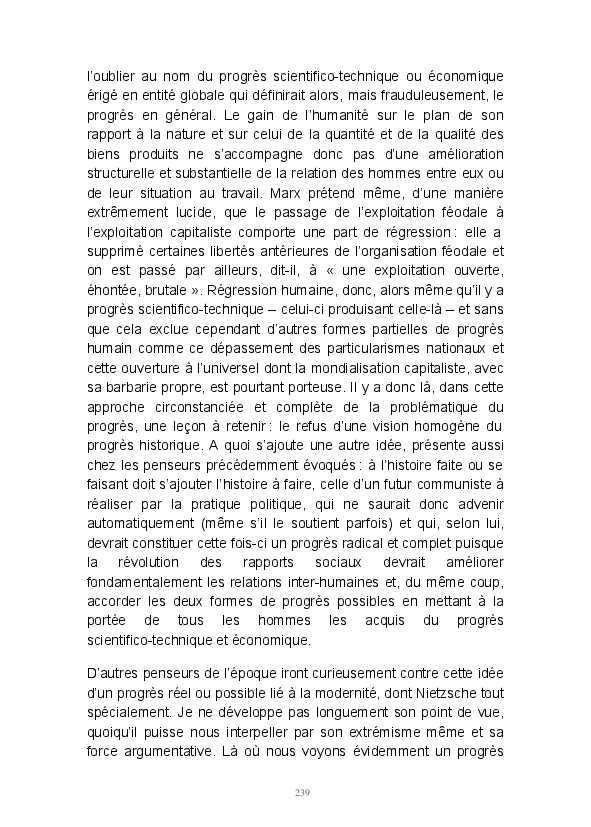 l'oublier au nom du progrès scientifico-technique ou économique érigé en entité globale qui définirait alors, mais frauduleusement, le progrès en général. Le gain de l'humanité sur le plan de son rapport à la nature et sur celui de la quantité et de la qualité des biens produits ne s'accompagne donc pas d'une amélioration structurelle et substantielle de la relation des hommes entre eux ou de leur situation au travail. Marx prétend même, d'une manière extrêmement lucide, que le passage de l'exploitation féodale à l'exploitation capitaliste comporte une part de régression : elle a supprimé certaines libertés antérieures de l'organisation féodale et on est passé par ailleurs, dit-il, à « une exploitation ouverte, éhontée, brutale ». Régression humaine, donc, alors même qu'il y a progrès scientifico-technique – celui-ci produisant celle-là – et sans que cela exclue cependant d'autres formes partielles de progrès humain comme ce dépassement des particularismes nationaux et cette ouverture à l'universel dont la mondialisation capitaliste, avec sa barbarie propre, est pourtant porteuse. Il y a donc là, dans cette approche circonstanciée et complète de la problématique du progrès, une leçon à retenir : le refus d'une vision homogène du progrès historique. A quoi s'ajoute une autre idée, présente aussi chez les penseurs précédemment évoqués : à l'histoire faite ou se faisant doit s'ajouter l'histoire à faire, celle d'un futur communiste à réaliser par la pratique politique, qui ne saurait donc advenir automatiquement (même s'il le soutient parfois) et qui, selon lui, devrait constituer cette fois-ci un progrès radical et complet puisque la révolution des rapports sociaux devrait améliorer fondamentalement les relations inter-humaines et, du même coup, accorder les deux formes de progrès possibles en mettant à la portée de tous les hommes les acquis du progrès scientifico-technique et économique.

D'autres penseurs de l'époque iront curieusement contre cette idée d'un progrès réel ou possible lié à la modernité, dont Nietzsche tout spécialement. Je ne développe pas longuement son point de vue, quoiqu'il puisse nous interpeller par son extrémisme même et sa force argumentative. Là où nous voyons évidemment un progrès

239